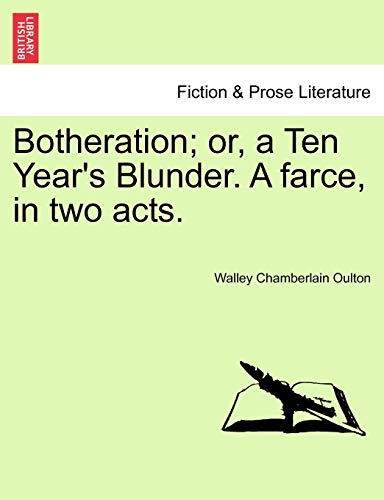 BRITISH LIBRARY

Fiction & Prose Literature

Botheration; or, a Ten Year's Blunder. A farce, in two acts.

Walley Chamberlain Oulton